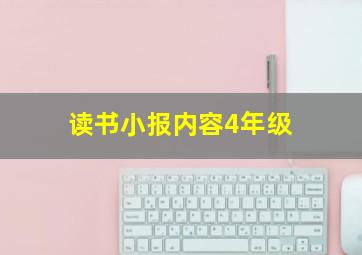 读书小报内容4年级